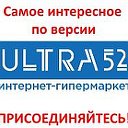 Самое интересное по версии

ULTRA 52

интернет-гипермаркет

ПРИСОЕДИНЯЙТЕСЬ!